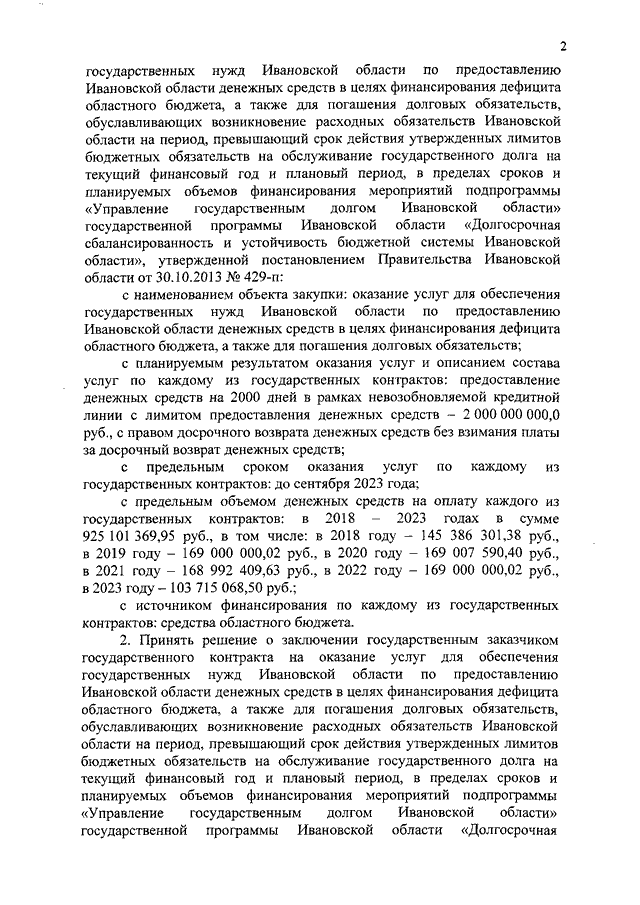 2

государственных нужд Ивановской области по предоставлению Ивановской области денежных средств в целях финансирования дефицита областного бюджета, а также для погашения долговых обязательств, обуславливающих возникновение расходных обязательств Ивановской области на период, превышающий срок действия утвержденных лимитов бюджетных обязательств на обслуживание государственного долга на текущий финансовый год и плановый период, в пределах сроков и планируемых объемов финансирования мероприятий подпрограммы «Управление государственным долгом Ивановской области» государственной программы Ивановской области «Долгосрочная сбалансированность и устойчивость бюджетной системы Ивановской области», утвержденной постановлением Правительства Ивановской области от 30.10.2013 № 429-п:

с наименованием объекта закупки: оказание услуг для обеспечения государственных нужд Ивановской области по предоставлению Ивановской области денежных средств в целях финансирования дефицита областного бюджета, а также для погашения долговых обязательств;

с планируемым результатом оказания услуг и описанием состава услуг по каждому из государственных контрактов: предоставление денежных средств на 2000 дней в рамках невозобновляемой кредитной линии с лимитом предоставления денежных средств – 2 000 000 000,0 руб., с правом досрочного возврата денежных средств без взимания платы за досрочный возврат денежных средств;

с предельным сроком оказания услуг по каждому из государственных контрактов: до сентября 2023 года;

с предельным объемом денежных средств на оплату каждого из государственных контрактов: в 2018 – 2023 годах в сумме 925 101 369,95 руб., в том числе: в 2018 году – 145 386 301,38 руб., в 2019 году – 169 000 000,02 руб., в 2020 году – 169 007 590,40 руб., в 2021 году – 168 992 409,63 руб., в 2022 году – 169 000 000,02 руб., в 2023 году – 103 715 068,50 руб.;

с источником финансирования по каждому из государственных контрактов: средства областного бюджета.

2. Принять решение о заключении государственным заказчиком государственного контракта на оказание услуг для обеспечения государственных нужд Ивановской области по предоставлению Ивановской области денежных средств в целях финансирования дефицита областного бюджета, а также для погашения долговых обязательств, обуславливающих возникновение расходных обязательств Ивановской области на период, превышающий срок действия утвержденных лимитов бюджетных обязательств на обслуживание государственного долга на текущий финансовый год и плановый период, в пределах сроков и планируемых объемов финансирования мероприятий подпрограммы «Управление государственным долгом Ивановской области» государственной программы Ивановской области «Долгосрочная